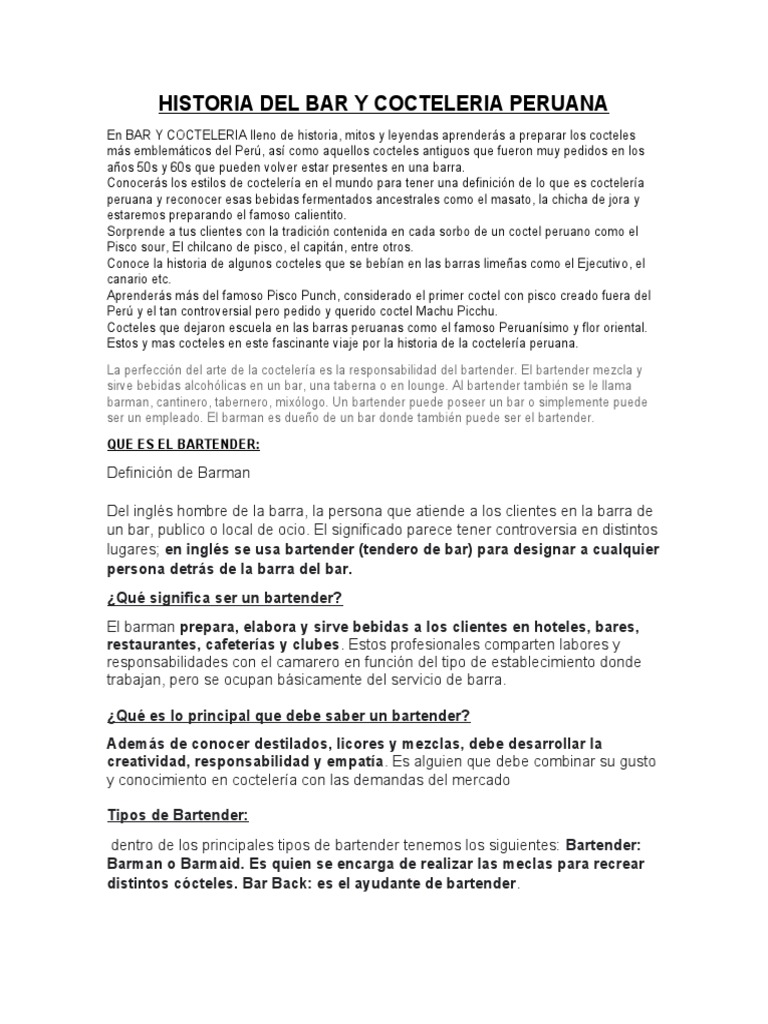 HISTORIA DEL BAR Y COCTELERIA PERUANA

En BAR Y COCTELERIA lleno de historia, mitos y leyendas aprenderás a preparar los cocteles más emblemáticos del Perú, así como aquellos cocteles antiguos que fueron muy pedidos en los años 50s y 60s que pueden volver estar presentes en una barra.
Conocerás los estilos de coctelería en el mundo para tener una definición de lo que es coctelería peruana y reconocer esas bebidas fermentados ancestrales como el masato, la chicha de jora y estaremos preparando el famoso calientito.
Sorprende a tus clientes con la tradición contenida en cada sorbo de un coctel peruano como el Pisco sour, El chilcano de pisco, el capitán, entre otros.
Conoce la historia de algunos cocteles que se bebían en las barras limeñas como el Ejecutivo, el canario etc.
Aprenderás más del famoso Pisco Punch, considerado el primer coctel con pisco creado fuera del Perú y el tan controversial pero pedido y querido coctel Machu Picchu.
Cocteles que dejaron escuela en las barras peruanas como el famoso Peruanísimo y flor oriental.
Estos y mas cocteles en este fascinante viaje por la historia de la coctelería peruana.

La perfección del arte de la coctelería es la responsabilidad del bartender. El bartender mezcla y sirve bebidas alcohólicas en un bar, una taberna o en lounge. Al bartender también se le llama barman, cantinero, tabernero, mixólogo. Un bartender puede poseer un bar o simplemente puede ser un empleado. El barman es dueño de un bar donde también puede ser el bartender.

QUE ES EL BARTENDER:

Definición de Barman

Del inglés hombre de la barra, la persona que atiende a los clientes en la barra de un bar, publico o local de ocio. El significado parece tener controversia en distintos lugares; en inglés se usa bartender (tendero de bar) para designar a cualquier persona detrás de la barra del bar.

¿Qué significa ser un bartender?

El barman prepara, elabora y sirve bebidas a los clientes en hoteles, bares, restaurantes, cafeterías y clubes. Estos profesionales comparten labores y responsabilidades con el camarero en función del tipo de establecimiento donde trabajan, pero se ocupan básicamente del servicio de barra.

¿Qué es lo principal que debe saber un bartender?

Además de conocer destilados, licores y mezclas, debe desarrollar la creatividad, responsabilidad y empatía. Es alguien que debe combinar su gusto y conocimiento en coctelería con las demandas del mercado

Tipos de Bartender:

dentro de los principales tipos de bartender tenemos los siguientes: Bartender: Barman o Barmaid. Es quien se encarga de realizar las meclas para recrear distintos cócteles. Bar Back: es el ayudante de bartender.